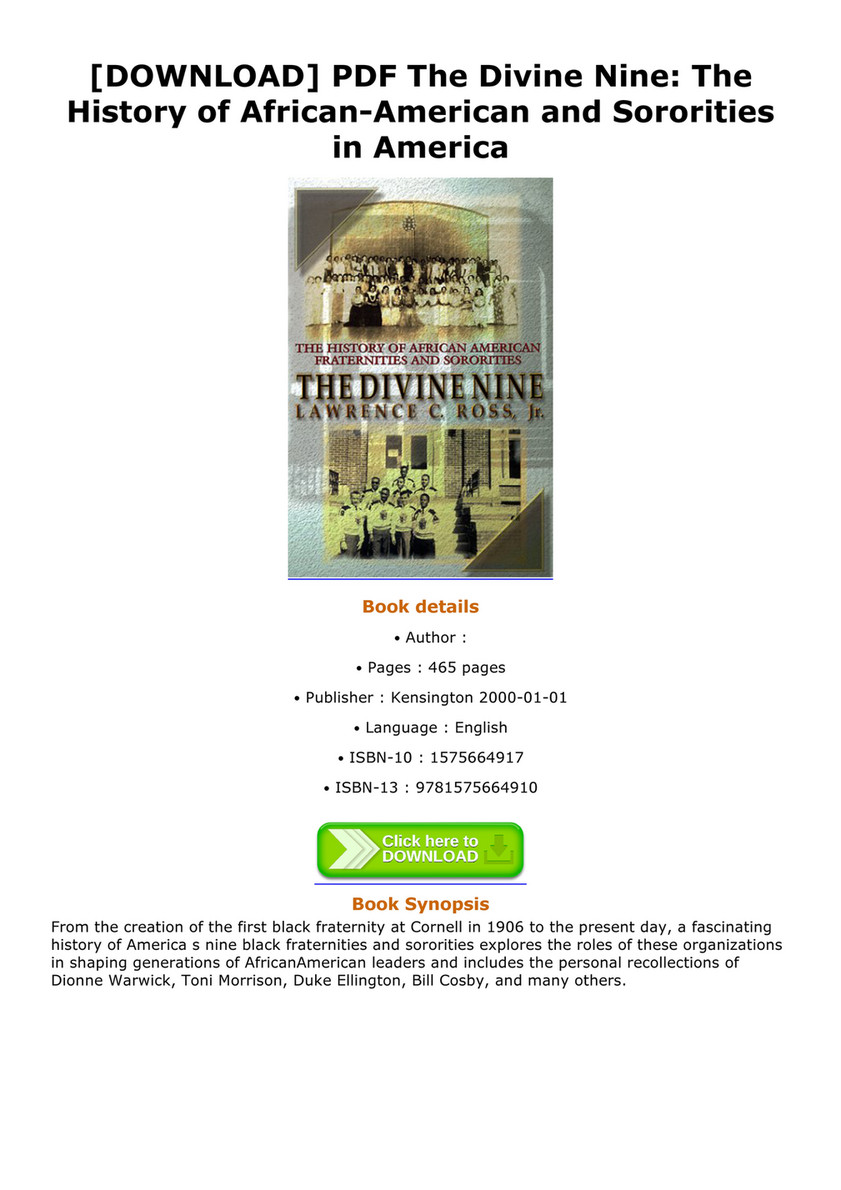 [DOWNLOAD] PDF The Divine Nine: The History of African-American and Sororities in America

THE HISTORY OF AFRICAN AMERICAN FRATERNITIES AND SORORITIES

THE DIVINE NINE

LAWRENCE C. ROSS, Jr.

Book details

• Author :

• Pages : 465 pages

• Publisher : Kensington 2000-01-01

• Language : English

• ISBN-10 : 1575664917

• ISBN-13 : 9781575664910

Click here to DOWNLOAD

Book Synopsis

From the creation of the first black fraternity at Cornell in 1906 to the present day, a fascinating history of America s nine black fraternities and sororities explores the roles of these organizations in shaping generations of AfricanAmerican leaders and includes the personal recollections of Dionne Warwick, Toni Morrison, Duke Ellington, Bill Cosby, and many others.